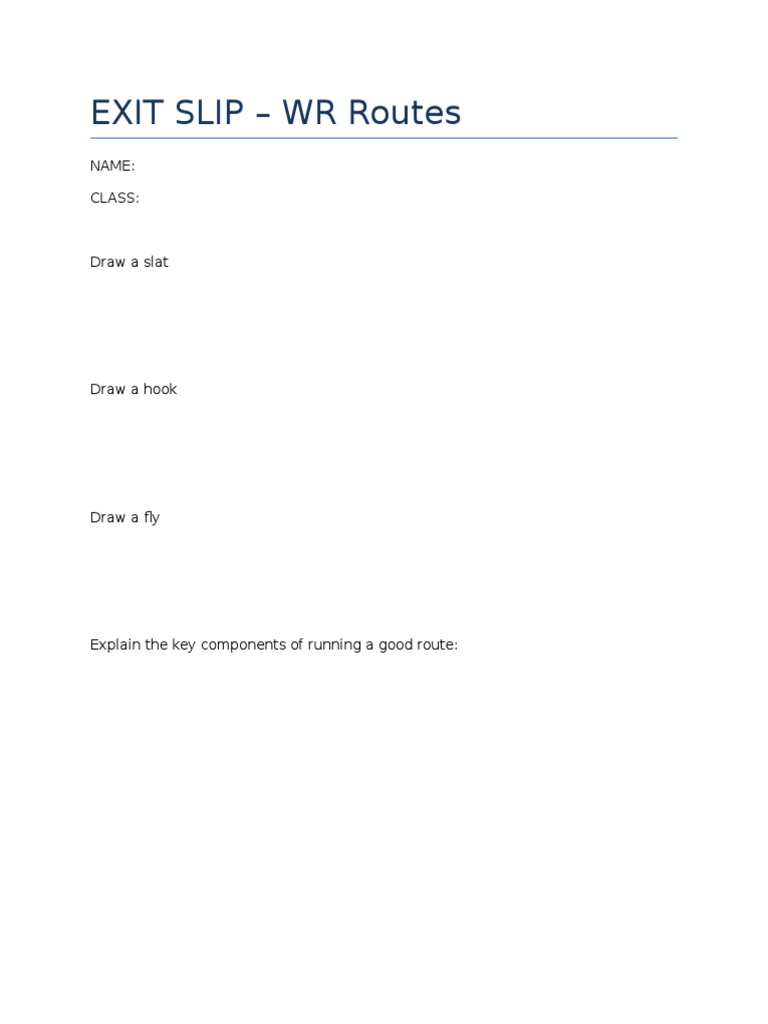 EXIT SLIP – WR Routes

NAME:

CLASS:

Draw a slat

Draw a hook

Draw a fly

Explain the key components of running a good route: